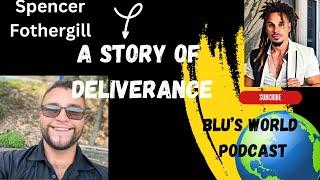 Spencer Fothergill

A STORY OF DELIVERANCE

SUBSCRIBE

BLU'S WORLD PODCAST